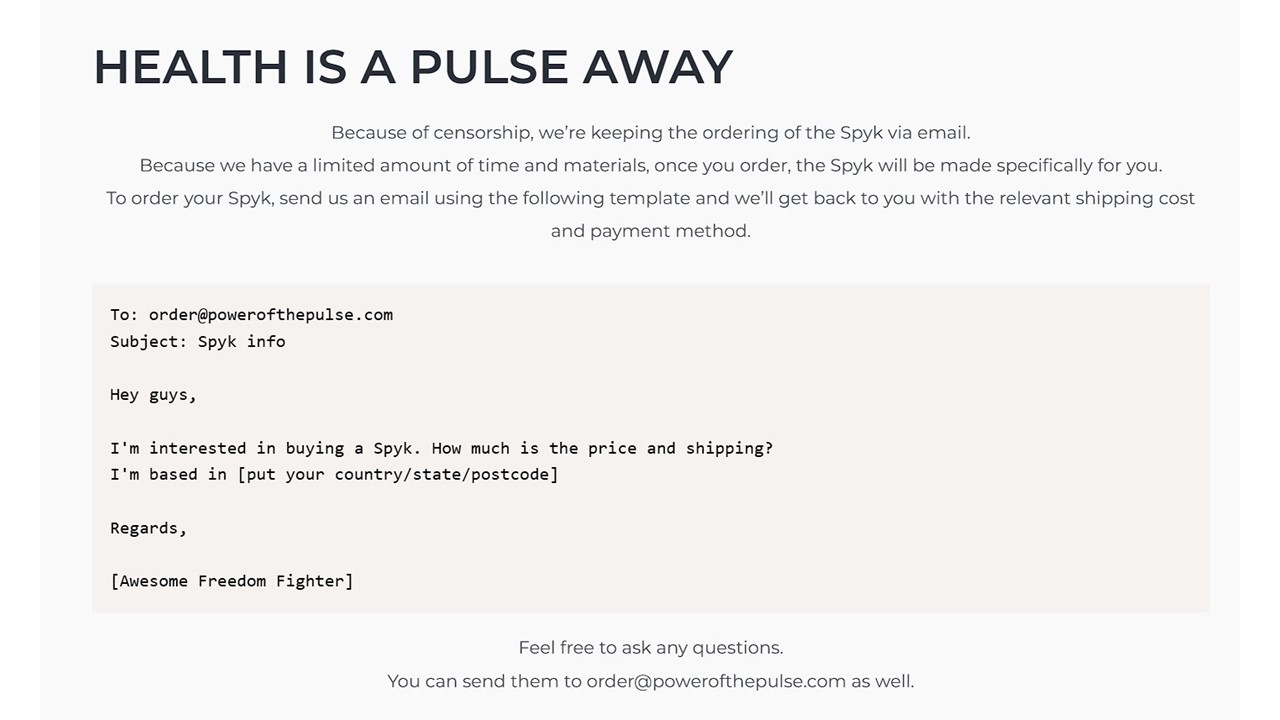 HEALTH IS A PULSE AWAY

Because of censorship, we're keeping the ordering of the Spyk via email.
Because we have a limited amount of time and materials, once you order, the Spyk will be made specifically for you.
To order your Spyk, send us an email using the following template and we'll get back to you with the relevant shipping cost and payment method.

To: order@powerofthepulse.com
Subject: Spyk info

Hey guys,

I'm interested in buying a Spyk. How much is the price and shipping?
I'm based in [put your country/state/postcode]

Regards,

[Awesome Freedom Fighter]

Feel free to ask any questions.
You can send them to order@powerofthepulse.com as well.